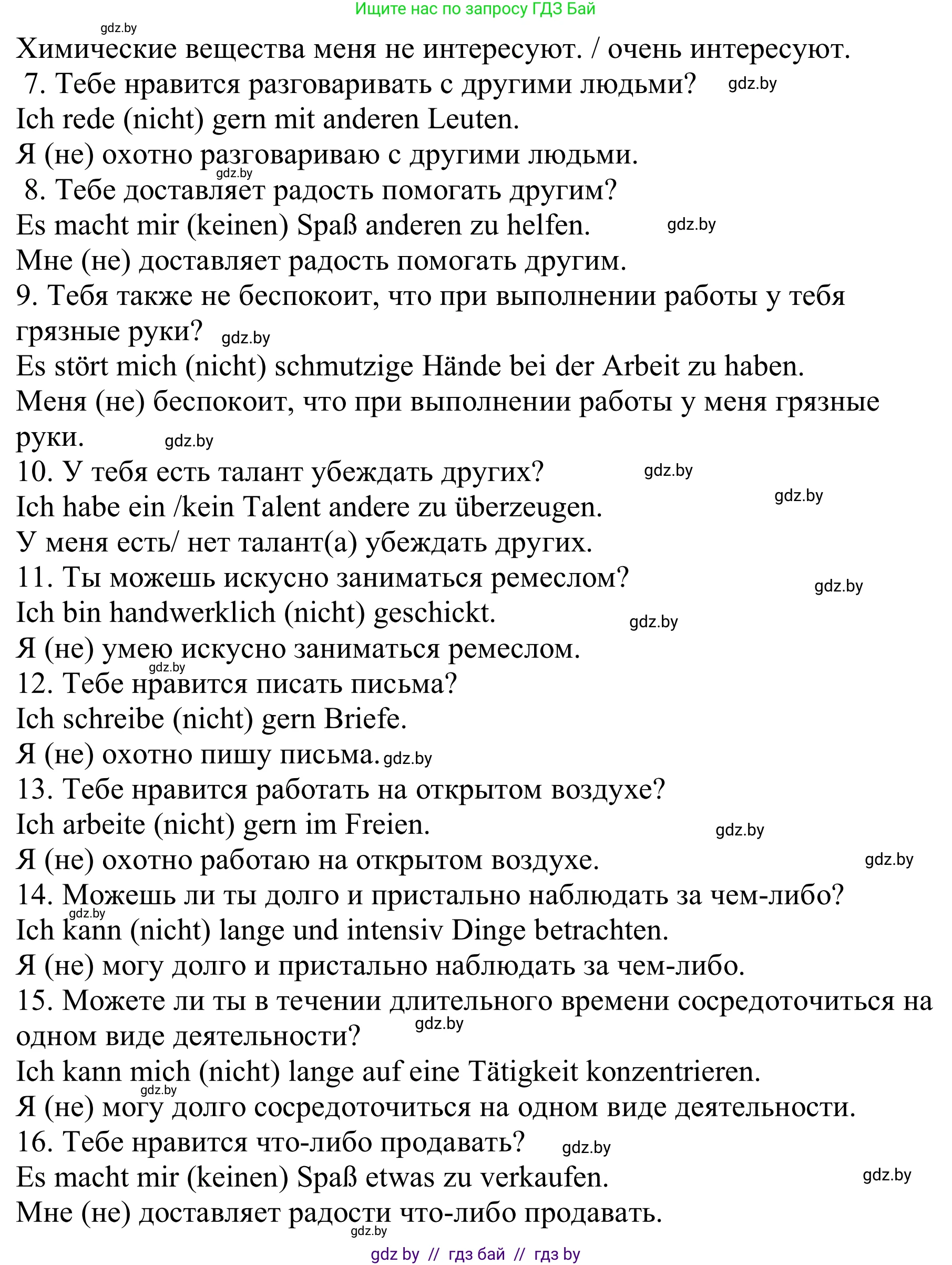 Ищите нас по запросу ГДЗ Бай

gdz.by

Химические вещества меня не интересуют. / очень интересуют.

7. Тебе нравится разговаривать с другими людьми? gdz.by

Ich rede (nicht) gern mit anderen Leuten.

Я (не) охотно разговариваю с другими людьми. gdz.by

8. Тебе доставляет радость помогать другим?

Es macht mir (keinen) Spaß anderen zu helfen. gdz.by

Мне (не) доставляет радость помогать другим.

9. Тебя также не беспокоит, что при выполнении работы у тебя грязные руки? gdz.by

Es stört mich (nicht) schmutzige Hände bei der Arbeit zu haben.

Меня (не) беспокоит, что при выполнении работы у меня грязные руки. gdz.by

10. У тебя есть талант убеждать других? gdz.by

Ich habe ein /kein Talent andere zu überzeugen. gdz.by

У меня есть/ нет талант(а) убеждать других.

11. Ты можешь искусно заниматься ремеслом? gdz.by

Ich bin handwerklich (nicht) geschickt. gdz.by

Я (не) умею искусно заниматься ремеслом. gdz.by

12. Тебе нравится писать письма?

Ich schreibe (nicht) gern Briefe.

Я (не) охотно пишу письма. gdz.by

13. Тебе нравится работать на открытом воздухе?

Ich arbeite (nicht) gern im Freien. gdz.by

Я (не) охотно работаю на открытом воздухе. gdz.by

14. Можешь ли ты долго и пристально наблюдать за чем-либо? gdz.by

Ich kann (nicht) lange und intensiv Dinge betrachten.

Я (не) могу долго и пристально наблюдать за чем-либо.

15. Можете ли ты в течении длительного времени сосредоточиться на одном виде деятельности? gdz.by

Ich kann mich (nicht) lange auf eine Tätigkeit konzentrieren. gdz.by

Я (не) могу долго сосредоточиться на одном виде деятельности.

16. Тебе нравится что-либо продавать? gdz.by

Es macht mir (keinen) Spaß etwas zu verkaufen. gdz.by

Мне (не) доставляет радости что-либо продавать. gdz.by

gdz by // гдз бай // гдз by